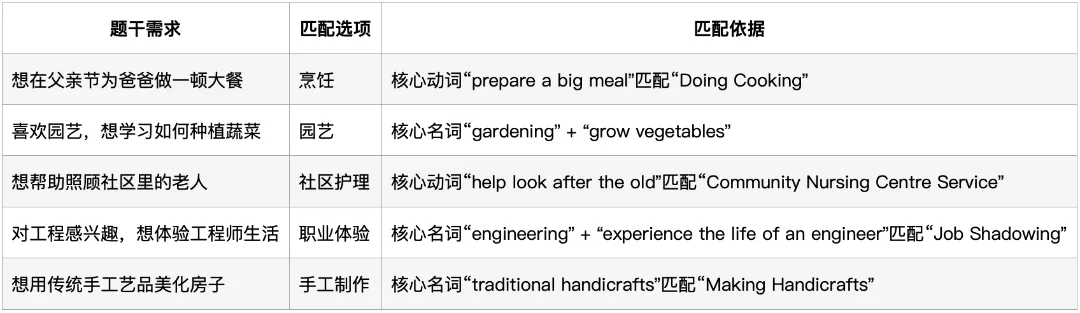 | 题干需求 | 匹配选项 | 匹配依据 |
|---|---|---|
| 想在父亲节为爸爸做一顿大餐 | 烹饪 | 核心动词“prepare a big meal”匹配“Doing Cooking” |
| 喜欢园艺，想学习如何种植蔬菜 | 园艺 | 核心名词“gardening” + “grow vegetables” |
| 想帮助照顾社区里的老人 | 社区护理 | 核心动词“help look after the old”匹配“Community Nursing Centre Service” |
| 对工程感兴趣，想体验工程师生活 | 职业体验 | 核心名词“engineering” + “experience the life of an engineer”匹配“Job Shadowing” |
| 想用传统手工艺品美化房子 | 手工制作 | 核心名词“traditional handicrafts”匹配“Making Handicrafts” |